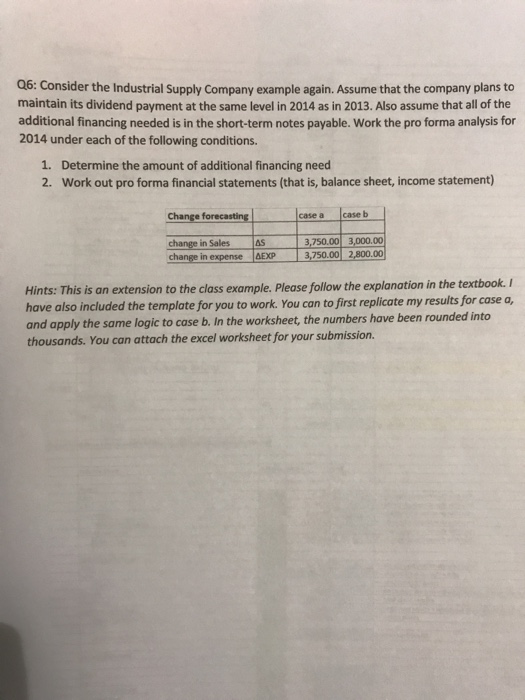 Q6: Consider the Industrial Supply Company example again. Assume that the company plans to maintain its dividend payment at the same level in 2014 as in 2013. Also assume that all of the additional financing needed is in the short-term notes payable. Work the pro forma analysis for 2014 under each of the following conditions.

1. Determine the amount of additional financing need
2. Work out pro forma financial statements (that is, balance sheet, income statement)

| Change forecasting | | case a | case b |
|---|---|---|---|
| | | | |
| change in Sales | ΔS | 3,750.00 | 3,000.00 |
| change in expense | ΔEXP | 3,750.00 | 2,800.00 |

Hints: This is an extension to the class example. Please follow the explanation in the textbook. I have also included the template for you to work. You can to first replicate my results for case a, and apply the same logic to case b. In the worksheet, the numbers have been rounded into thousands. You can attach the excel worksheet for your submission.